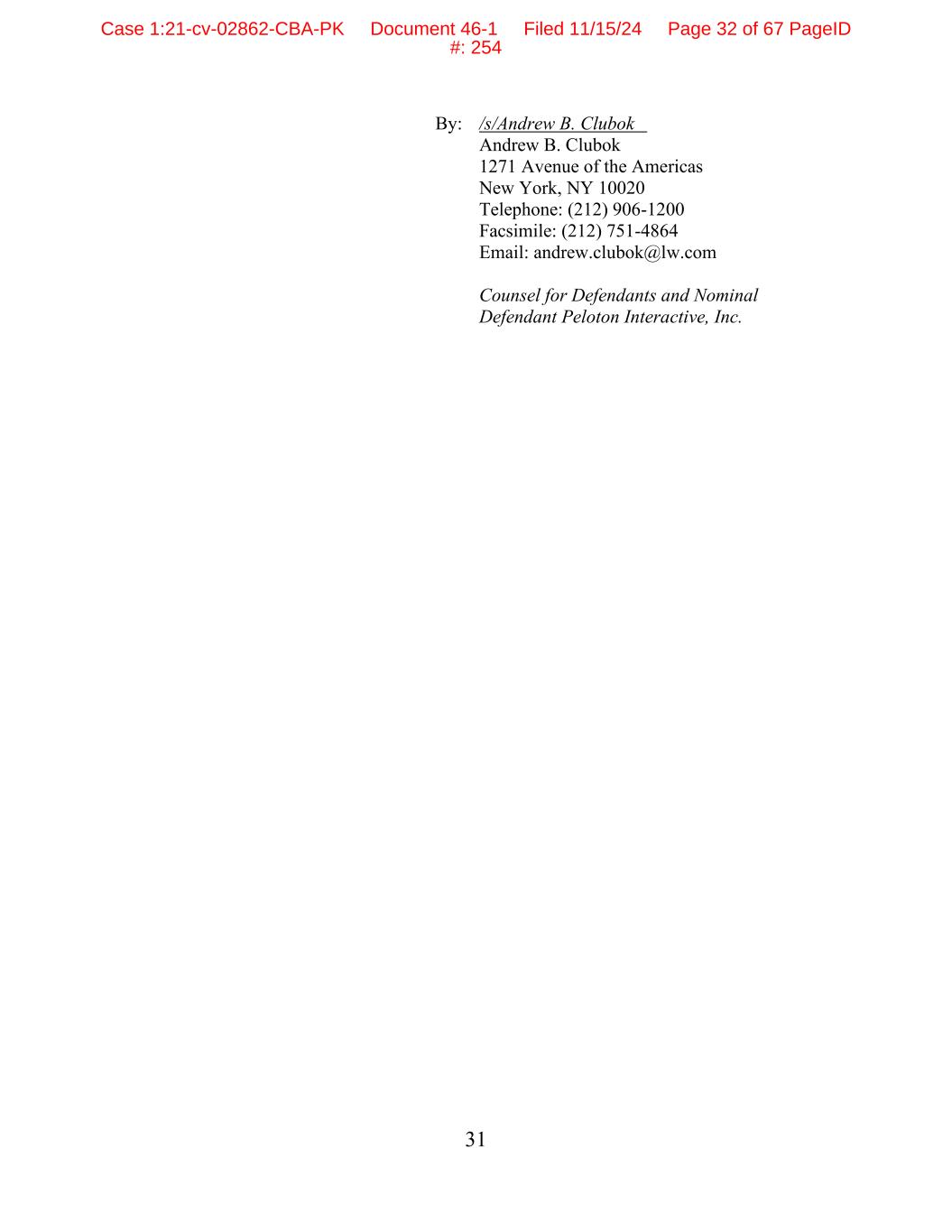 Case 1:21-cv-02862-CBA-PK Document 46-1 Filed 11/15/24 Page 32 of 67 PageID #: 254

By: /s/Andrew B. Clubok
Andrew B. Clubok
1271 Avenue of the Americas
New York, NY 10020
Telephone: (212) 906-1200
Facsimile: (212) 751-4864
Email: andrew.clubok@lw.com

Counsel for Defendants and Nominal Defendant Peloton Interactive, Inc.

31